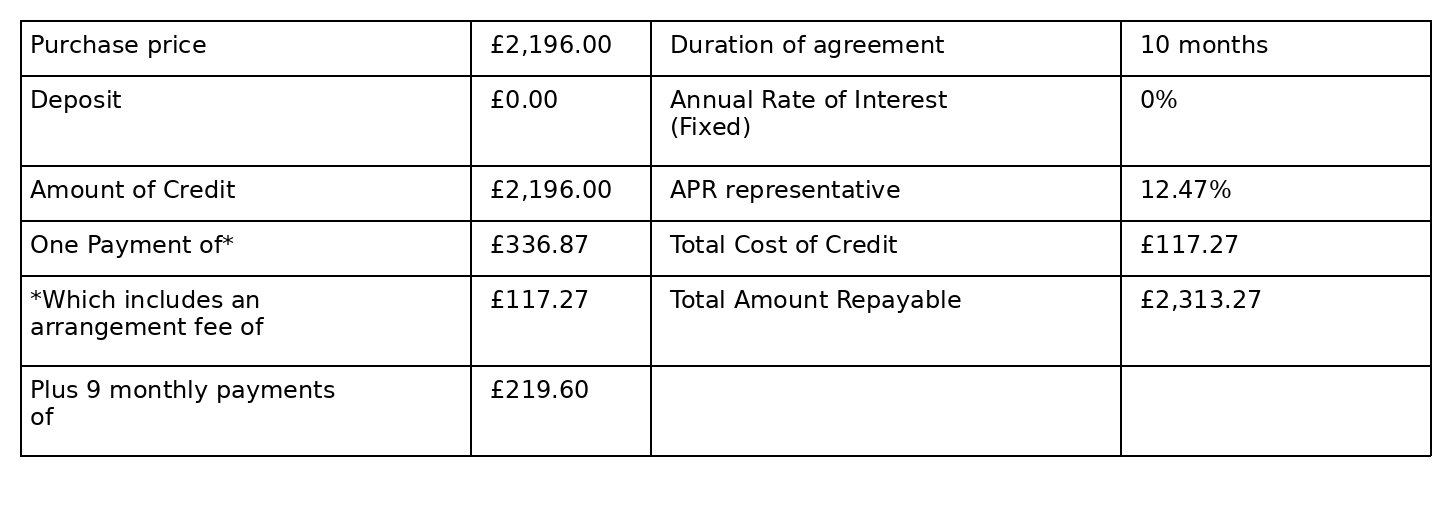 | Purchase price | £2,196.00 | Duration of agreement | 10 months |
|---|---|---|---|
| Deposit | £0.00 | Annual Rate of Interest (Fixed) | 0% |
| Amount of Credit | £2,196.00 | APR representative | 12.47% |
| One Payment of* | £336.87 | Total Cost of Credit | £117.27 |
| *Which includes an arrangement fee of | £117.27 | Total Amount Repayable | £2,313.27 |
| Plus 9 monthly payments of | £219.60 | | |